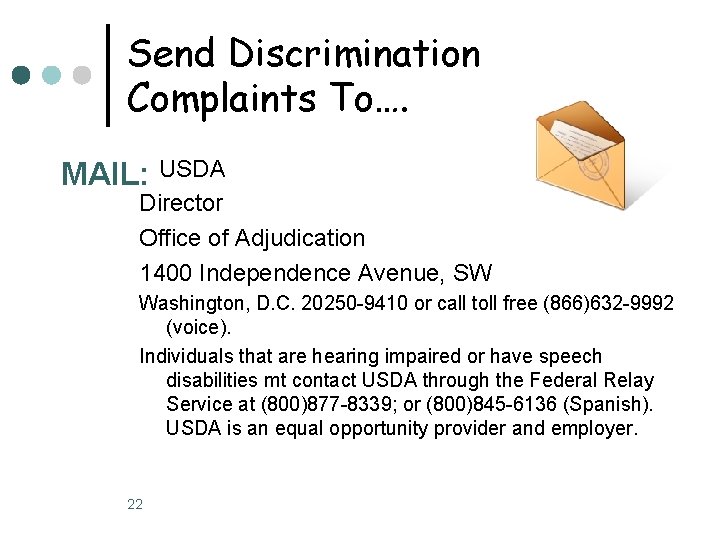 Send Discrimination Complaints To….

MAIL: USDA

Director

Office of Adjudication

1400 Independence Avenue, SW

Washington, D.C. 20250-9410 or call toll free (866)632-9992 (voice).

Individuals that are hearing impaired or have speech disabilities mt contact USDA through the Federal Relay Service at (800)877-8339; or (800)845-6136 (Spanish). USDA is an equal opportunity provider and employer.

22